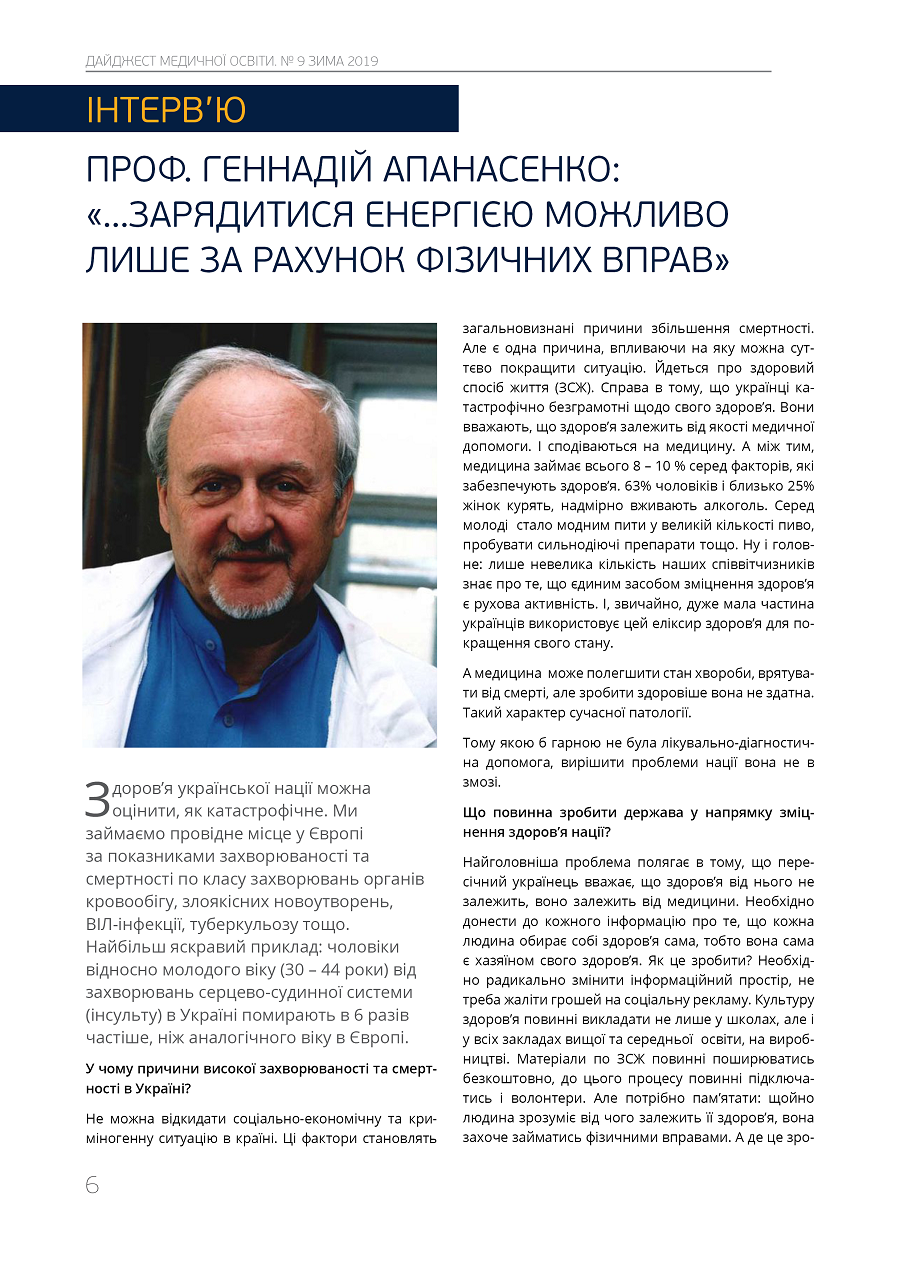 ДАЙДЖЕСТ МЕДИЧНОЇ ОСВІТИ. № 9 ЗИМА 2019

ІНТЕРВ'Ю

ПРОФ. ГЕННАДІЙ АПАНАСЕНКО: «...ЗАРЯДИТИСЯ ЕНЕРГІЄЮ МОЖЛИВО ЛИШЕ ЗА РАХУНОК ФІЗИЧНИХ ВПРАВ»

Здоров'я української нації можна оцінити, як катастрофічне. Ми займаємо провідне місце у Європі за показниками захворюваності та смертності по класу захворювань органів кровообігу, злоякісних новоутворень, ВІЛ-інфекції, туберкульозу тощо. Найбільш яскравий приклад: чоловіки відносно молодого віку (30 – 44 роки) від захворювань серцево-судинної системи (інсульту) в Україні помирають в 6 разів частіше, ніж аналогічного віку в Європі.

У чому причини високої захворюваності та смертності в Україні?

Не можна відкидати соціально-економічну та криміногенну ситуацію в країні. Ці фактори становлять загальновизнані причини збільшення смертності. Але є одна причина, впливаючи на яку можна суттєво покращити ситуацію. Йдеться про здоровий спосіб життя (ЗСЖ). Справа в тому, що українці катастрофічно безграмотні щодо свого здоров'я. Вони вважають, що здоров'я залежить від якості медичної допомоги. І сподіваються на медицину. А між тим, медицина займає всього 8 – 10 % серед факторів, які забезпечують здоров'я. 63% чоловіків і близько 25% жінок курять, надмірно вживають алкоголь. Серед молоді стало модним пити у великій кількості пиво, пробувати сильнодіючі препарати тощо. Ну і головне: лише невелика кількість наших співвітчизників знає про те, що єдиним засобом зміцнення здоров'я є рухова активність. І, звичайно, дуже мала частина українців використовує цей еліксир здоров'я для покращення свого стану.

А медицина може полегшити стан хвороби, врятувати від смерті, але зробити здоровіше вона не здатна. Такий характер сучасної патології.

Тому якою б гарною не була лікувально-діагностична допомога, вирішити проблеми нації вона не в змозі.

Що повинна зробити держава у напрямку зміцнення здоров'я нації?

Найголовніша проблема полягає в тому, що пересічний українець вважає, що здоров'я від нього не залежить, воно залежить від медицини. Необхідно донести до кожного інформацію про те, що кожна людина обирає собі здоров'я сама, тобто вона сама є хазяїном свого здоров'я. Як це зробити? Необхідно радикально змінити інформаційний простір, не треба жаліти грошей на соціальну рекламу. Культуру здоров'я повинні викладати не лише у школах, але і у всіх закладах вищої та середньої освіти, на виробництві. Матеріали по ЗСЖ повинні поширюватись безкоштовно, до цього процесу повинні підключатись і волонтери. Але потрібно пам'ятати: щойно людина зрозуміє від чого залежить її здоров'я, вона захоче займатись фізичними вправами. А де це зро-

6